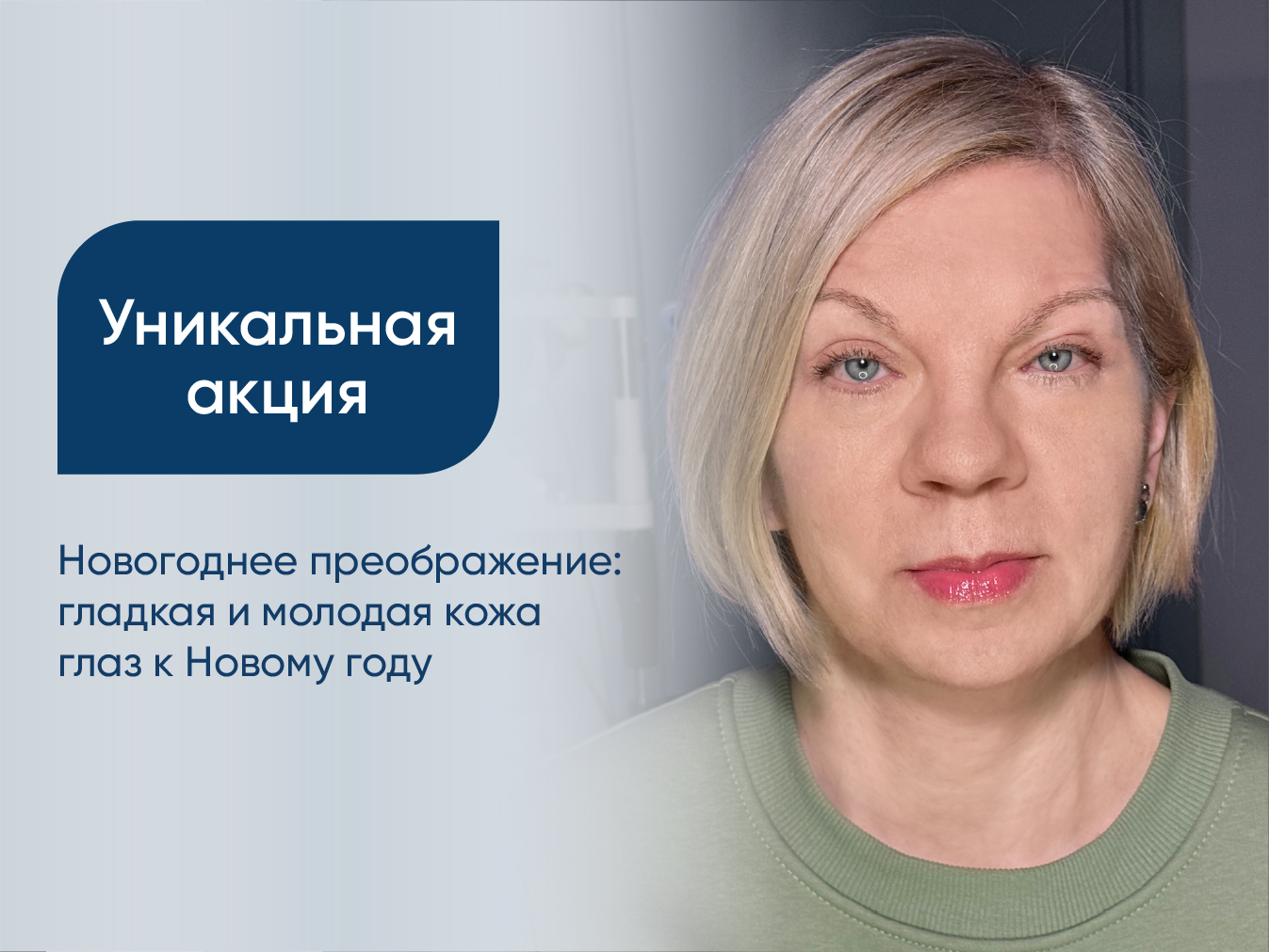 Уникальная акция

Новогоднее преображение: гладкая и молодая кожа глаз к Новому году